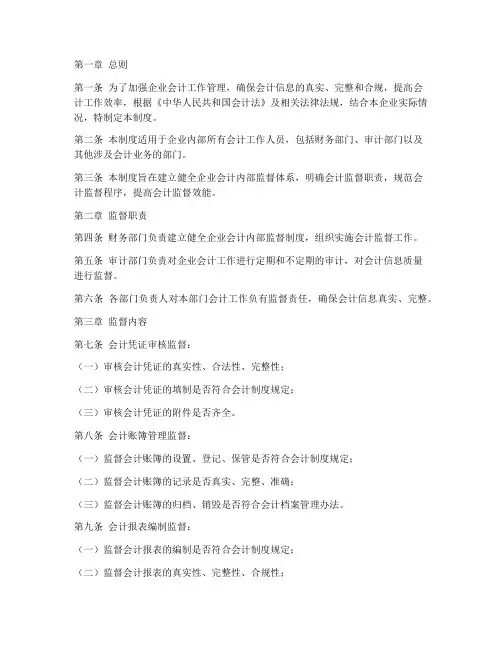 第一章 总则

第一条 为了加强企业会计工作管理，确保会计信息的真实、完整和合规，提高会计工作效率，根据《中华人民共和国会计法》及相关法律法规，结合本企业实际情况，特制定本制度。

第二条 本制度适用于企业内部所有会计工作人员，包括财务部门、审计部门以及其他涉及会计业务的部门。

第三条 本制度旨在建立健全企业会计内部监督体系，明确会计监督职责，规范会计监督程序，提高会计监督效能。

第二章 监督职责

第四条 财务部门负责建立健全企业会计内部监督制度，组织实施会计监督工作。

第五条 审计部门负责对企业会计工作进行定期和不定期的审计，对会计信息质量进行监督。

第六条 各部门负责人对本部门会计工作负有监督责任，确保会计信息真实、完整。

第三章 监督内容

第七条 会计凭证审核监督：

（一）审核会计凭证的真实性、合法性、完整性；

（二）审核会计凭证的填制是否符合会计制度规定；

（三）审核会计凭证的附件是否齐全。

第八条 会计账簿管理监督：

（一）监督会计账簿的设置、登记、保管是否符合会计制度规定；

（二）监督会计账簿的记录是否真实、完整、准确；

（三）监督会计账簿的归档、销毁是否符合会计档案管理办法。

第九条 会计报表编制监督：

（一）监督会计报表的编制是否符合会计制度规定；

（二）监督会计报表的真实性、完整性、合规性；